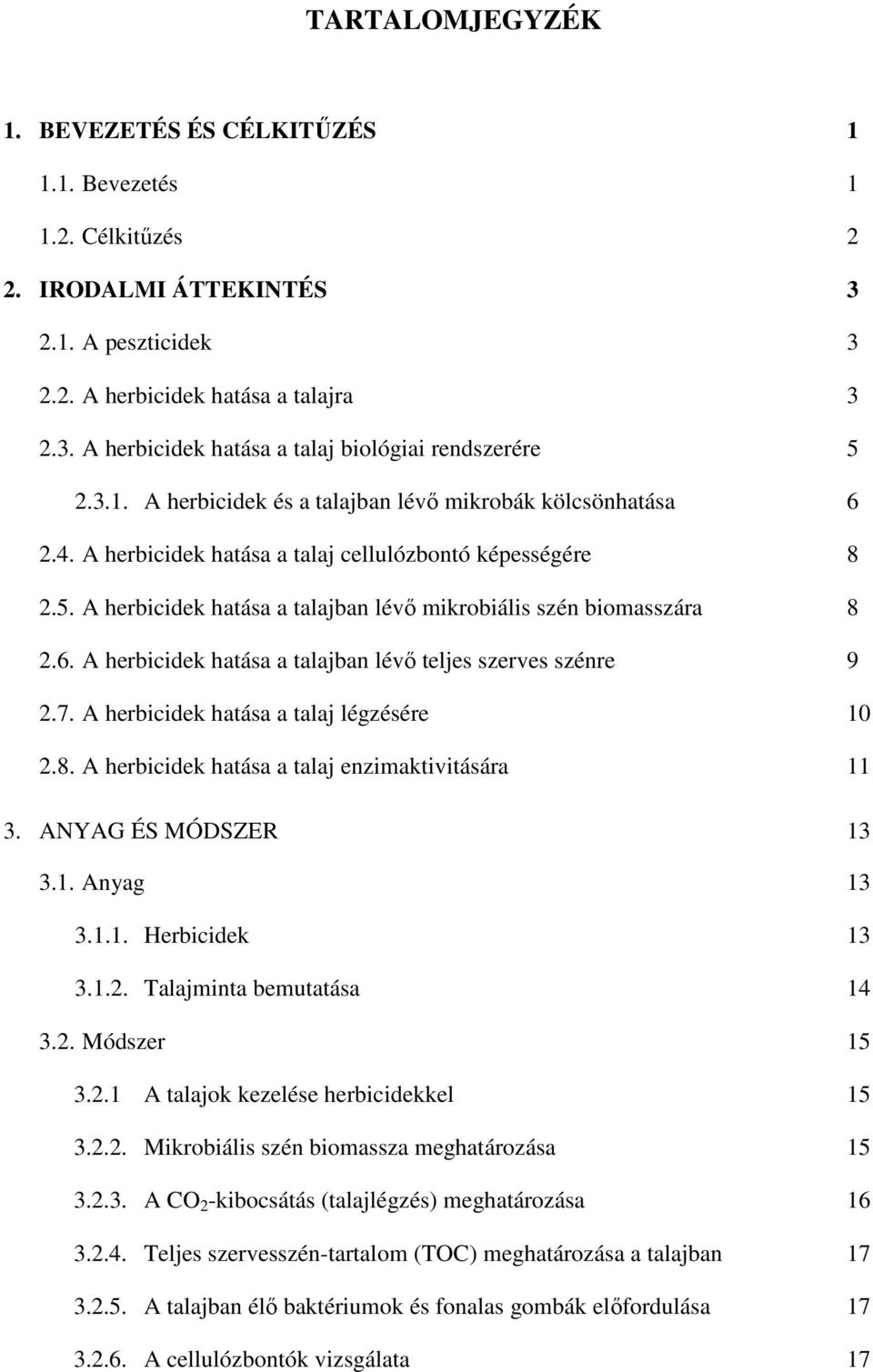 TARTALOMJEGYZÉK

1. BEVEZETÉS ÉS CÉLKITŰZÉS 1

1.1. Bevezetés 1

1.2. Célkitűzés 2

2. IRODALMI ÁTTEKINTÉS 3

2.1. A peszticidek 3

2.2. A herbicidek hatása a talajra 3

2.3. A herbicidek hatása a talaj biológiai rendszerére 5

2.3.1. A herbicidek és a talajban lévő mikrobák kölcsönhatása 6

2.4. A herbicidek hatása a talaj cellulózbontó képességére 8

2.5. A herbicidek hatása a talajban lévő mikrobiális szén biomasszára 8

2.6. A herbicidek hatása a talajban lévő teljes szerves szénre 9

2.7. A herbicidek hatása a talaj légzésére 10

2.8. A herbicidek hatása a talaj enzimaktivitására 11

3. ANYAG ÉS MÓDSZER 13

3.1. Anyag 13

3.1.1. Herbicidek 13

3.1.2. Talajminta bemutatása 14

3.2. Módszer 15

3.2.1 A talajok kezelése herbicidekkel 15

3.2.2. Mikrobiális szén biomassza meghatározása 15

3.2.3. A $CO_2$-kibocsátás (talajlégzés) meghatározása 16

3.2.4. Teljes szervesszén-tartalom (TOC) meghatározása a talajban 17

3.2.5. A talajban élő baktériumok és fonalas gombák előfordulása 17

3.2.6. A cellulózbontók vizsgálata 17